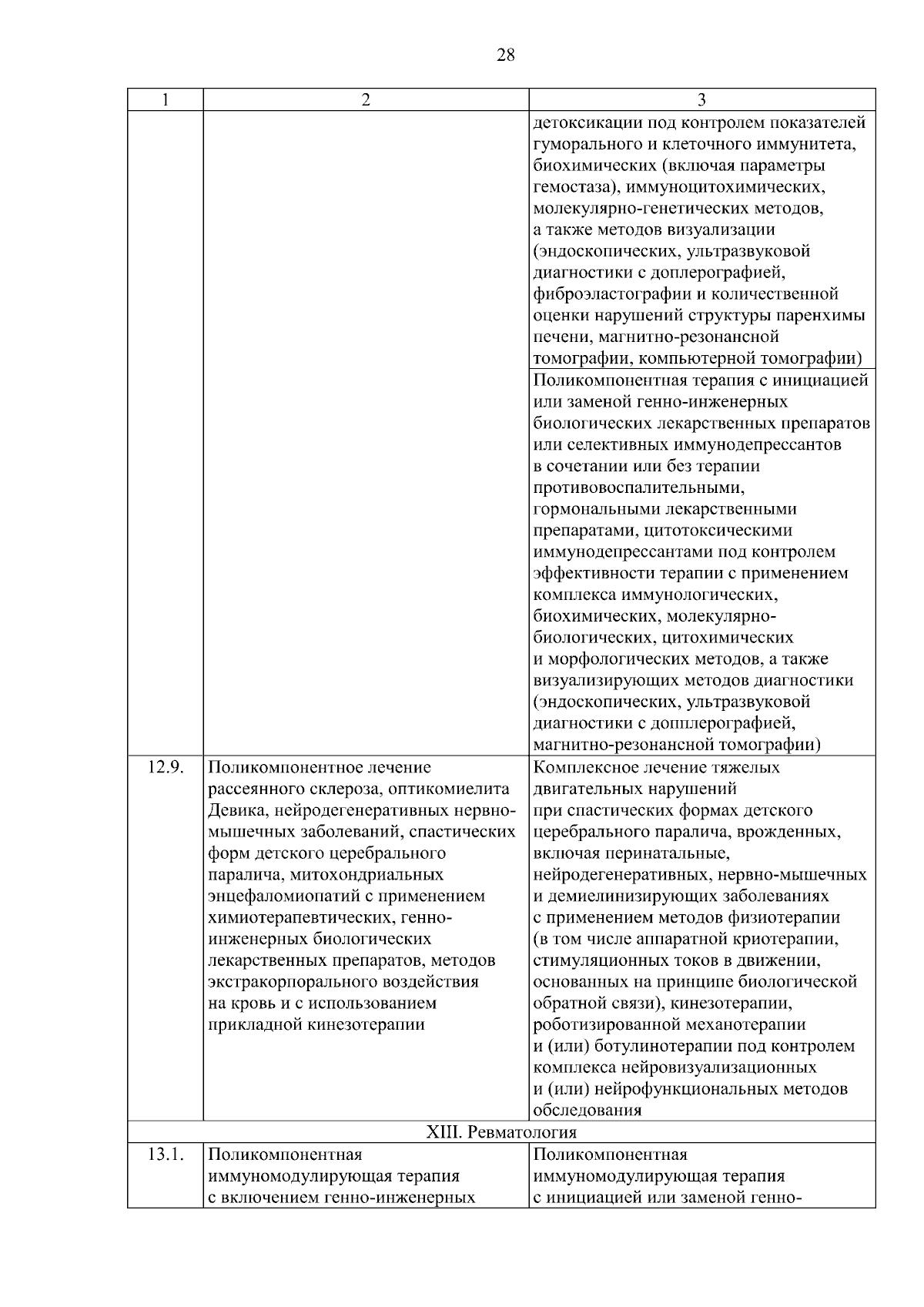 28

| 1 | 2 | 3 |
|---|---|---|
|  |  | детоксикации под контролем показателей гуморального и клеточного иммунитета, биохимических (включая параметры гемостаза), иммуноцитохимических, молекулярно-генетических методов, а также методов визуализации (эндоскопических, ультразвуковой диагностики с доплерографией, фиброэластографии и количественной оценки нарушений структуры паренхимы печени, магнитно-резонансной томографии, компьютерной томографии) |
|  |  | Поликомпонентная терапия с инициацией или заменой генно-инженерных биологических лекарственных препаратов или селективных иммунодепрессантов в сочетании или без терапии противовоспалительными, гормональными лекарственными препаратами, цитотоксическими иммунодепрессантами под контролем эффективности терапии с применением комплекса иммунологических, биохимических, молекулярно-биологических, цитохимических и морфологических методов, а также визуализирующих методов диагностики (эндоскопических, ультразвуковой диагностики с допплерографией, магнитно-резонансной томографии) |
| 12.9. | Поликомпонентное лечение рассеянного склероза, оптикомиелита Девика, нейродегенеративных нервно-мышечных заболеваний, спастических форм детского церебрального паралича, митохондриальных энцефаломиопатий с применением химиотерапевтических, генно-инженерных биологических лекарственных препаратов, методов экстракорпорального воздействия на кровь и с использованием прикладной кинезотерапии | Комплексное лечение тяжелых двигательных нарушений при спастических формах детского церебрального паралича, врожденных, включая перинатальные, нейродегенеративных, нервно-мышечных и демиелинизирующих заболеваниях с применением методов физиотерапии (в том числе аппаратной криотерапии, стимуляционных токов в движении, основанных на принципе биологической обратной связи), кинезотерапии, роботизированной механотерапии и (или) ботулинотерапии под контролем комплекса нейровизуализационных и (или) нейрофункциональных методов обследования |
| XIII. Ревматология |  |  |
| 13.1. | Поликомпонентная иммуномодулирующая терапия с включением генно-инженерных | Поликомпонентная иммуномодулирующая терапия с инициацией или заменой генно- |